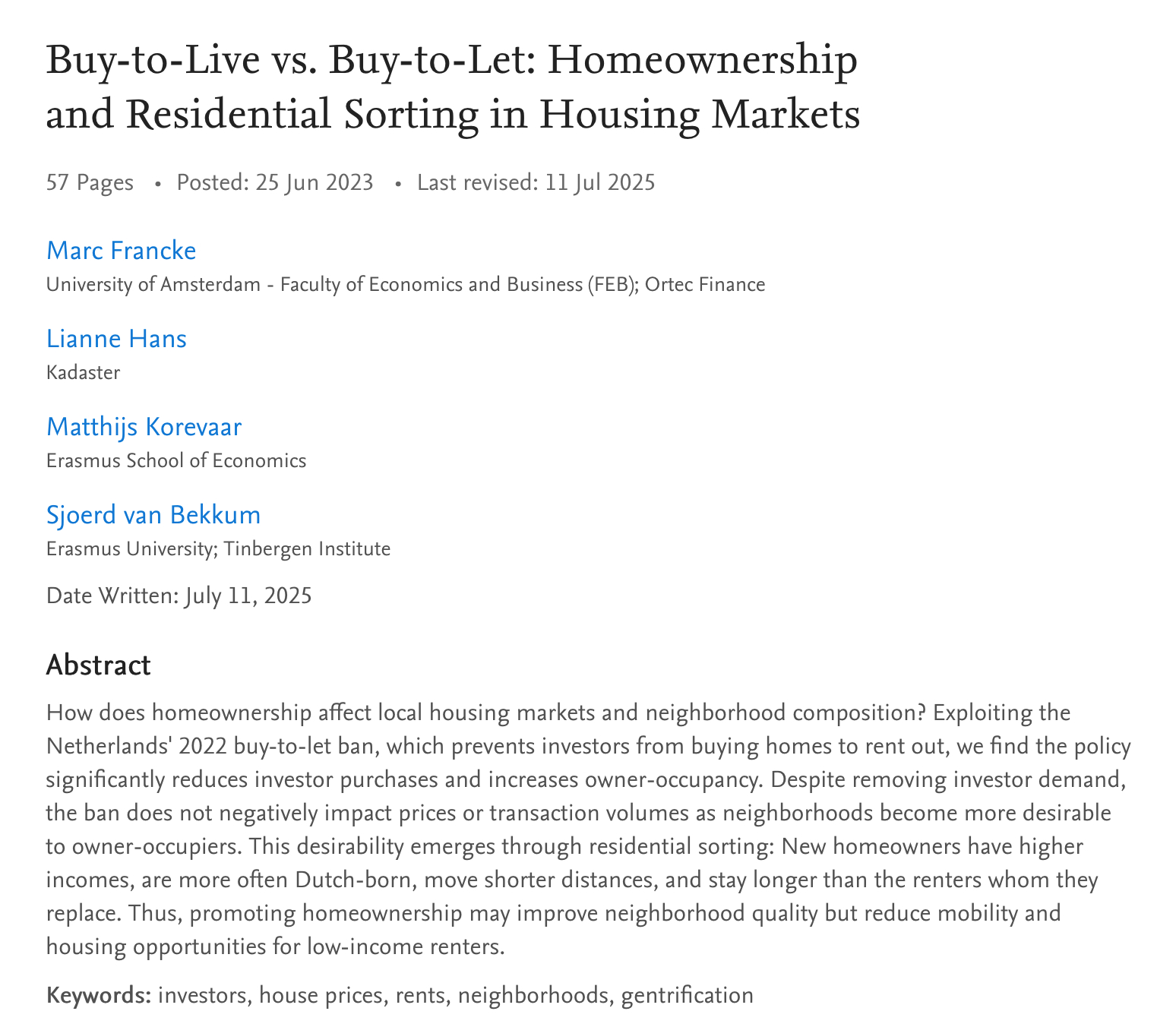 Buy-to-Live vs. Buy-to-Let: Homeownership and Residential Sorting in Housing Markets

57 Pages • Posted: 25 Jun 2023 • Last revised: 11 Jul 2025

Marc Francke
University of Amsterdam - Faculty of Economics and Business (FEB); Ortec Finance

Lianne Hans
Kadaster

Matthijs Korevaar
Erasmus School of Economics

Sjoerd van Bekkum
Erasmus University; Tinbergen Institute

Date Written: July 11, 2025

Abstract

How does homeownership affect local housing markets and neighborhood composition? Exploiting the Netherlands' 2022 buy-to-let ban, which prevents investors from buying homes to rent out, we find the policy significantly reduces investor purchases and increases owner-occupancy. Despite removing investor demand, the ban does not negatively impact prices or transaction volumes as neighborhoods become more desirable to owner-occupiers. This desirability emerges through residential sorting: New homeowners have higher incomes, are more often Dutch-born, move shorter distances, and stay longer than the renters whom they replace. Thus, promoting homeownership may improve neighborhood quality but reduce mobility and housing opportunities for low-income renters.

Keywords: investors, house prices, rents, neighborhoods, gentrification